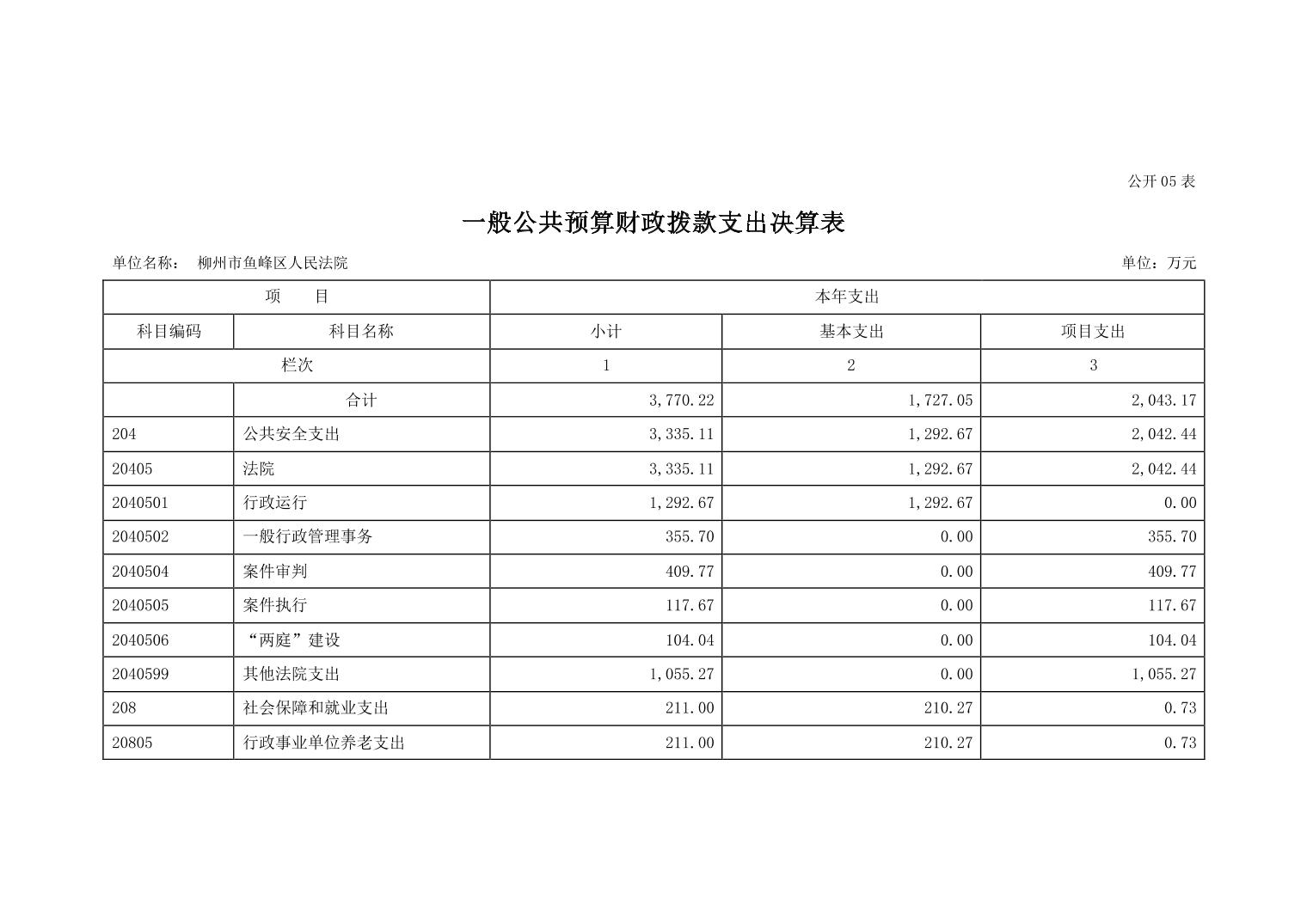 公开05表

一般公共预算财政拨款支出决算表

单位名称： 柳州市鱼峰区人民法院 单位：万元

| 项 目 | | 本年支出 | | |
|---|---|---|---|---|
| 科目编码 | 科目名称 | 小计 | 基本支出 | 项目支出 |
| 栏次 | | 1 | 2 | 3 |
| | 合计 | 3,770.22 | 1,727.05 | 2,043.17 |
| 204 | 公共安全支出 | 3,335.11 | 1,292.67 | 2,042.44 |
| 20405 | 法院 | 3,335.11 | 1,292.67 | 2,042.44 |
| 2040501 | 行政运行 | 1,292.67 | 1,292.67 | 0.00 |
| 2040502 | 一般行政管理事务 | 355.70 | 0.00 | 355.70 |
| 2040504 | 案件审判 | 409.77 | 0.00 | 409.77 |
| 2040505 | 案件执行 | 117.67 | 0.00 | 117.67 |
| 2040506 | “两庭”建设 | 104.04 | 0.00 | 104.04 |
| 2040599 | 其他法院支出 | 1,055.27 | 0.00 | 1,055.27 |
| 208 | 社会保障和就业支出 | 211.00 | 210.27 | 0.73 |
| 20805 | 行政事业单位养老支出 | 211.00 | 210.27 | 0.73 |